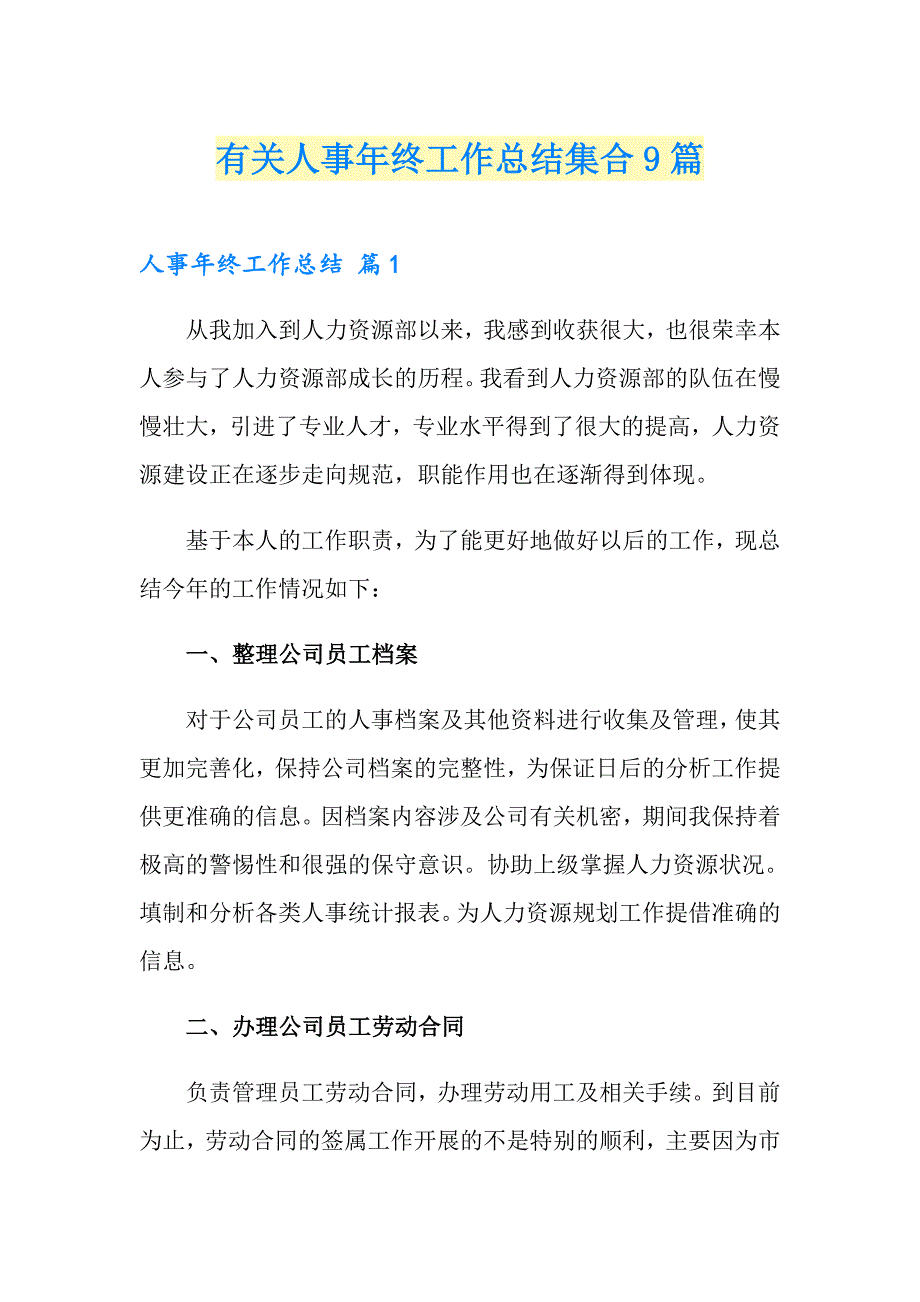 有关人事年终工作总结集合9篇

人事年终工作总结 篇1

从我加入到人力资源部以来，我感到收获很大，也很荣幸本人参与了人力资源部成长的历程。我看到人力资源部的队伍在慢慢壮大，引进了专业人才，专业水平得到了很大的提高，人力资源建设正在逐步走向规范，职能作用也在逐渐得到体现。

基于本人的工作职责，为了能更好地做好以后的工作，现总结今年的工作情况如下：

一、整理公司员工档案

对于公司员工的人事档案及其他资料进行收集及管理，使其更加完善化，保持公司档案的完整性，为保证日后的分析工作提供更准确的信息。因档案内容涉及公司有关机密，期间我保持着极高的警惕性和很强的保守意识。协助上级掌握人力资源状况。填制和分析各类人事统计报表。为人力资源规划工作提借准确的信息。

二、办理公司员工劳动合同

负责管理员工劳动合同，办理劳动用工及相关手续。到目前为止，劳动合同的签属工作开展的不是特别的顺利，主要因为市